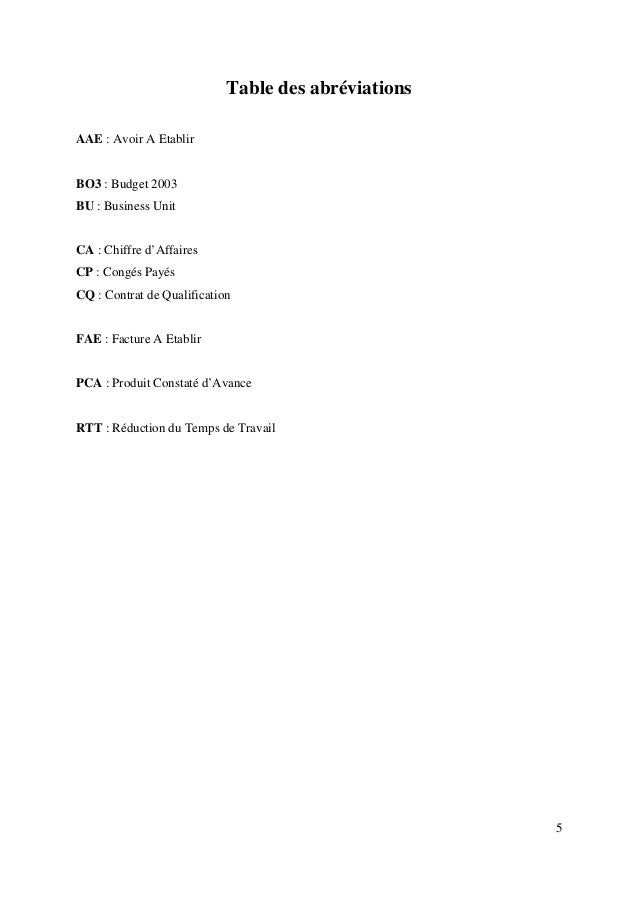 Table des abréviations

AAE : Avoir A Etablir

BO3 : Budget 2003
BU : Business Unit

CA : Chiffre d'Affaires
CP : Congés Payés
CQ : Contrat de Qualification

FAE : Facture A Etablir

PCA : Produit Constaté d'Avance

RTT : Réduction du Temps de Travail

5